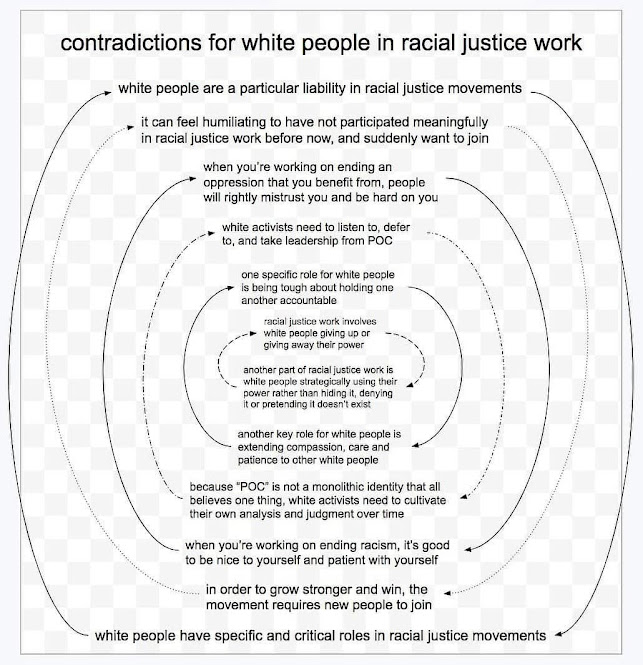 contradictions for white people in racial justice work

white people are a particular liability in racial justice movements

it can feel humiliating to have not participated meaningfully in racial justice work before now, and suddenly want to join

when you're working on ending an oppression that you benefit from, people will rightly mistrust you and be hard on you

white activists need to listen to, defer to, and take leadership from POC

one specific role for white people is being tough about holding one another accountable

racial justice work involves white people giving up or giving away their power

another part of racial justice work is white people strategically using their power rather than hiding it, denying it or pretending it doesn't exist

another key role for white people is extending compassion, care and patience to other white people

because "POC" is not a monolithic identity that all believes one thing, white activists need to cultivate their own analysis and judgment over time

when you're working on ending racism, it's good to be nice to yourself and patient with yourself

in order to grow stronger and win, the movement requires new people to join

white people have specific and critical roles in racial justice movements